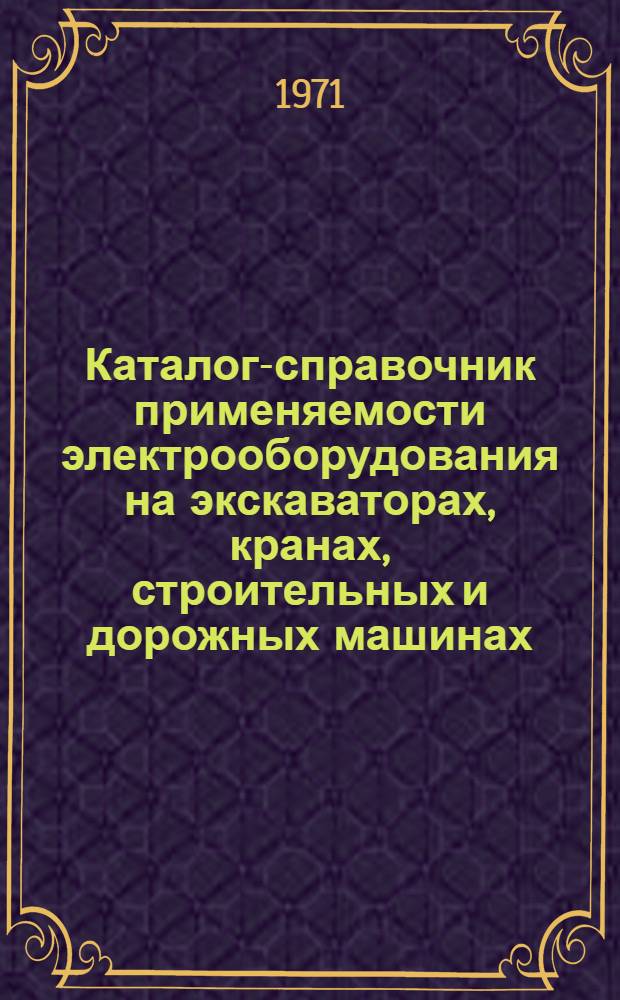 1971

Каталог-справочник применяемости электрооборудования на экскаваторах, кранах, строительных и дорожных машинах